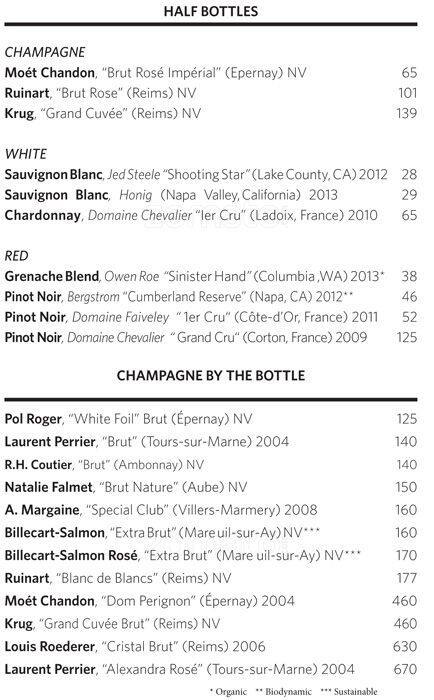 HALF BOTTLES

CHAMPAGNE
Moét Chandon, "Brut Rosé Impérial" (Epernay) NV 65
Ruinart, "Brut Rose" (Reims) NV 101
Krug, "Grand Cuvée" (Reims) NV 139

WHITE
Sauvignon Blanc, Jed Steele "Shooting Star" (Lake County, CA) 2012 28
Sauvignon Blanc, Honig (Napa Valley, California) 2013 29
Chardonnay, Domaine Chevalier "Ier Cru" (Ladoix, France) 2010 65

RED
Grenache Blend, Owen Roe "Sinister Hand" (Columbia ,WA) 2013* 38
Pinot Noir, Bergstrom "Cumberland Reserve" (Napa, CA) 2012** 46
Pinot Noir, Domaine Faiveley "1er Cru" (Côte-d'Or, France) 2011 52
Pinot Noir, Domaine Chevalier "Grand Cru" (Corton, France) 2009 125

CHAMPAGNE BY THE BOTTLE

Pol Roger, "White Foil" Brut (Épernay) NV 125
Laurent Perrier, "Brut" (Tours-sur-Marne) 2004 140
R.H. Coutier, "Brut" (Ambonnay) NV 140
Natalie Falmet, "Brut Nature" (Aube) NV 150
A. Margaine, "Special Club" (Villers-Marmery) 2008 160
Billecart-Salmon, "Extra Brut" (Mare uil-sur-Ay) NV*** 160
Billecart-Salmon Rosé, "Extra Brut" (Mare uil-sur-Ay) NV*** 170
Ruinart, "Blanc de Blancs" (Reims) NV 177
Moét Chandon, "Dom Perignon" (Épernay) 2004 460
Krug, "Grand Cuvée Brut" (Reims) NV 460
Louis Roederer, "Cristal Brut" (Reims) 2006 630
Laurent Perrier, "Alexandra Rosé" (Tours-sur-Marne) 2004 670

* Organic ** Biodynamic *** Sustainable